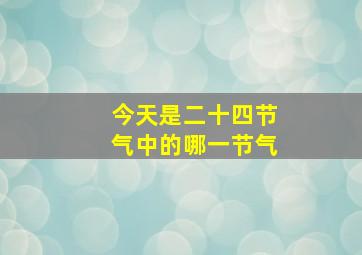 今天是二十四节气中的哪一节气